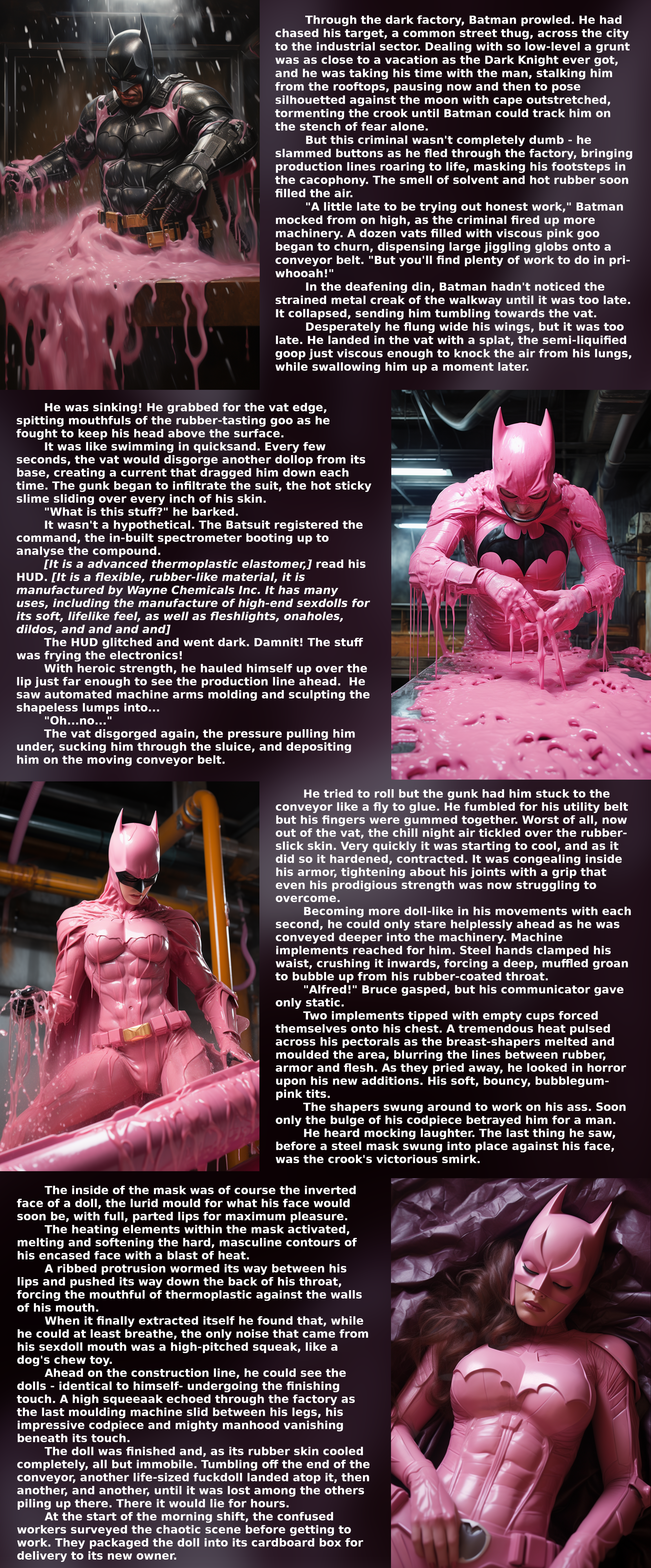 Through the dark factory, Batman prowled. He had chased his target, a common street thug, across the city to the industrial sector. Dealing with so low-level a grunt was as close to a vacation as the Dark Knight ever got, and he was taking his time with the man, stalking him from the rooftops, pausing now and then to pose silhouetted against the moon with cape outstretched, tormenting the crook until Batman could track him on the stench of fear alone.

But this criminal wasn't completely dumb - he slammed buttons as he fled through the factory, bringing production lines roaring to life, masking his footsteps in the cacophony. The smell of solvent and hot rubber soon filled the air.

"A little late to be trying out honest work," Batman mocked from on high, as the criminal fired up more machinery. A dozen vats filled with viscous pink goo began to churn, dispensing large jiggling globs onto a conveyor belt. "But you'll find plenty of work to do in pri-whooah!"

In the deafening din, Batman hadn't noticed the strained metal creak of the walkway until it was too late. It collapsed, sending him tumbling towards the vat.

Desperately he flung wide his wings, but it was too late. He landed in the vat with a splat, the semi-liquified goop just viscous enough to knock the air from his lungs, while swallowing him up a moment later.

He was sinking! He grabbed for the vat edge, spitting mouthfuls of the rubber-tasting goo as he fought to keep his head above the surface.

It was like swimming in quicksand. Every few seconds, the vat would disgorge another dollop from its base, creating a current that dragged him down each time. The gunk began to infiltrate the suit, the hot sticky slime sliding over every inch of his skin.

"What is this stuff?" he barked.

It wasn't a hypothetical. The Batsuit registered the command, the in-built spectrometer booting up to analyse the compound.

[It is a advanced thermoplastic elastomer,] read his HUD. [It is a flexible, rubber-like material, it is manufactured by Wayne Chemicals Inc. It has many uses, including the manufacture of high-end sexdolls for its soft, lifelike feel, as well as fleshlights, onaholes, dildos, and and and and]

The HUD glitched and went dark. Damnit! The stuff was frying the electronics!

With heroic strength, he hauled himself up over the lip just far enough to see the production line ahead. He saw automated machine arms molding and sculpting the shapeless lumps into...

"Oh...no..."

The vat disgorged again, the pressure pulling him under, sucking him through the sluice, and depositing him on the moving conveyor belt.

He tried to roll but the gunk had him stuck to the conveyor like a fly to glue. He fumbled for his utility belt but his fingers were gummed together. Worst of all, now out of the vat, the chill night air tickled over the rubber-slick skin. Very quickly it was starting to cool, and as it did so it hardened, contracted. It was congealing inside his armor, tightening about his joints with a grip that even his prodigious strength was now struggling to overcome.

Becoming more doll-like in his movements with each second, he could only stare helplessly ahead as he was conveyed deeper into the machinery. Machine implements reached for him. Steel hands clamped his waist, crushing it inwards, forcing a deep, muffled groan to bubble up from his rubber-coated throat.

"Alfred!" Bruce gasped, but his communicator gave only static.

Two implements tipped with empty cups forced themselves onto his chest. A tremendous heat pulsed across his pectorals as the breast-shapers melted and moulded the area, blurring the lines between rubber, armor and flesh. As they pried away, he looked in horror upon his new additions. His soft, bouncy, bubblegum-pink tits.

The shapers swung around to work on his ass. Soon only the bulge of his codpiece betrayed him for a man.

He heard mocking laughter. The last thing he saw, before a steel mask swung into place against his face, was the crook's victorious smirk.

The inside of the mask was of course the inverted face of a doll, the lurid mould for what his face would soon be, with full, parted lips for maximum pleasure. The heating elements within the mask activated, melting and softening the hard, masculine contours of his encased face with a blast of heat.

A ribbed protrusion wormed its way between his lips and pushed its way down the back of his throat, forcing the mouthful of thermoplastic against the walls of his mouth.

When it finally extracted itself he found that, while he could at least breathe, the only noise that came from his sexdoll mouth was a high-pitched squeak, like a dog's chew toy.

Ahead on the construction line, he could see the dolls - identical to himself- undergoing the finishing touch. A high squeeaak echoed through the factory as the last moulding machine slid between his legs, his impressive codpiece and mighty manhood vanishing beneath its touch.

The doll was finished and, as its rubber skin cooled completely, all but immobile. Tumbling off the end of the conveyor, another life-sized fuckdoll landed atop it, then another, and another, until it was lost among the others piling up there. There it would lie for hours.

At the start of the morning shift, the confused workers surveyed the chaotic scene before getting to work. They packaged the doll into its cardboard box for delivery to its new owner.